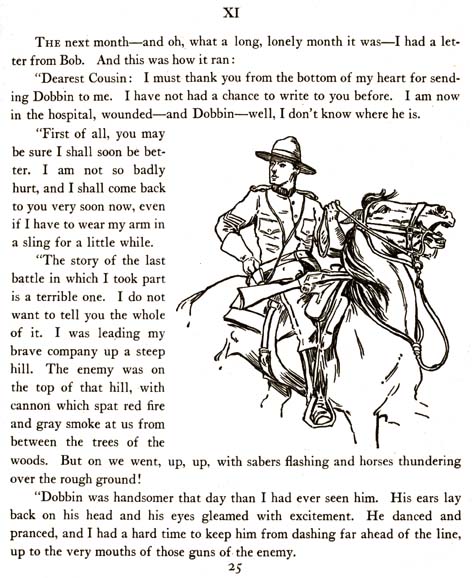 XI

THE next month—and oh, what a long, lonely month it was—I had a letter from Bob. And this was how it ran:

"Dearest Cousin: I must thank you from the bottom of my heart for sending Dobbin to me. I have not had a chance to write to you before. I am now in the hospital, wounded—and Dobbin—well, I don't know where he is.

"First of all, you may be sure I shall soon be better. I am not so badly hurt, and I shall come back to you very soon now, even if I have to wear my arm in a sling for a little while.

"The story of the last battle in which I took part is a terrible one. I do not want to tell you the whole of it. I was leading my brave company up a steep hill. The enemy was on the top of that hill, with cannon which spat red fire and gray smoke at us from between the trees of the woods. But on we went, up, up, with sabers flashing and horses thundering over the rough ground!

"Dobbin was handsomer that day than I had ever seen him. His ears lay back on his head and his eyes gleamed with excitement. He danced and pranced, and I had a hard time to keep him from dashing far ahead of the line, up to the very mouths of those guns of the enemy.

25